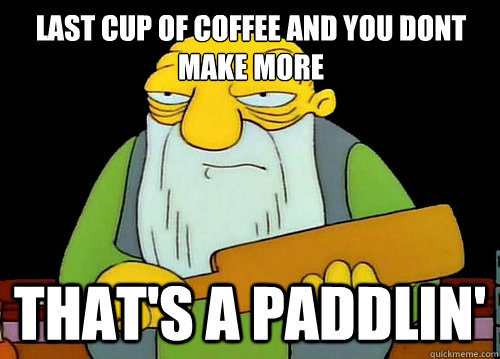 LAST CUP OF COFFEE AND YOU DONT MAKE MORE

THAT'S A PADDLIN'

quickmeme.com